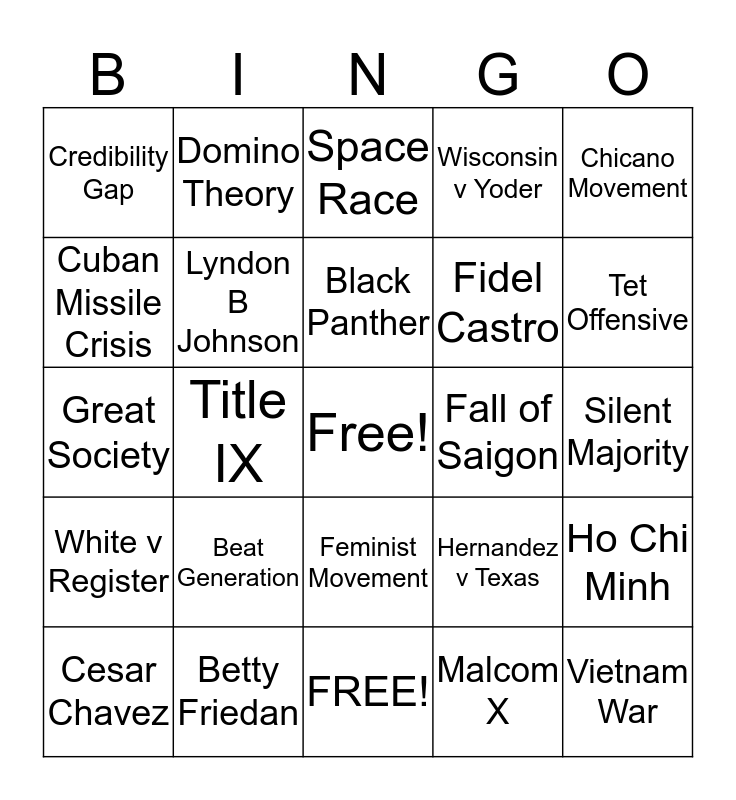 | B | I | N | G | O |
|---|---|---|---|---|
| Credibility Gap | Domino Theory | Space Race | Wisconsin v Yoder | Chicano Movement |
| Cuban Missile Crisis | Lyndon B Johnson | Black Panther | Fidel Castro | Tet Offensive |
| Great Society | Title IX | Free! | Fall of Saigon | Silent Majority |
| White v Register | Beat Generation | Feminist Movement | Hernandez v Texas | Ho Chi Minh |
| Cesar Chavez | Betty Friedan | FREE! | Malcom X | Vietnam War |